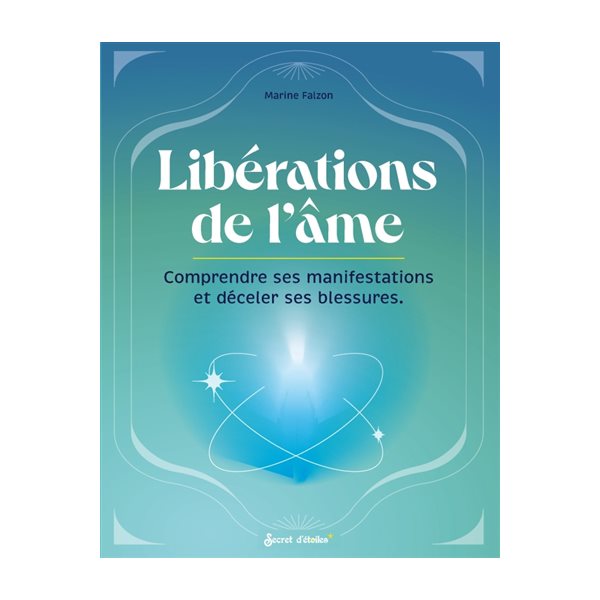 Marine Falzon

Libérations de l'âme

Comprendre ses manifestations et déceler ses blessures.

Secret d'étoiles